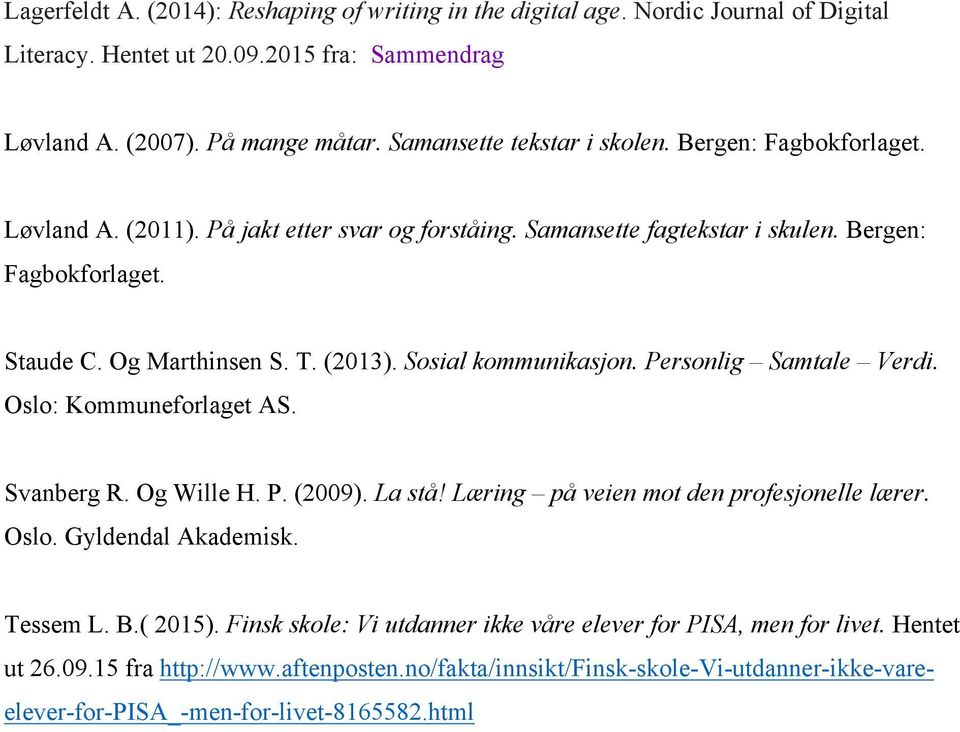 Lagerfeldt A. (2014): Reshaping of writing in the digital age. Nordic Journal of Digital Literacy. Hentet ut 20.09.2015 fra: Sammendrag

Løvland A. (2007). På mange måtar. Samansette tekstar i skolen. Bergen: Fagbokforlaget.

Løvland A. (2011). På jakt etter svar og forståing. Samansette fagtekstar i skulen. Bergen: Fagbokforlaget.

Staude C. Og Marthinsen S. T. (2013). Sosial kommunikasjon. Personlig – Samtale – Verdi. Oslo: Kommuneforlaget AS.

Svanberg R. Og Wille H. P. (2009). La stå! Læring – på veien mot den profesjonelle lærer. Oslo. Gyldendal Akademisk.

Tessem L. B.( 2015). Finsk skole: Vi utdanner ikke våre elever for PISA, men for livet. Hentet ut 26.09.15 fra http://www.aftenposten.no/fakta/innsikt/Finsk-skole-Vi-utdanner-ikke-vare-elever-for-PISA_-men-for-livet-8165582.html